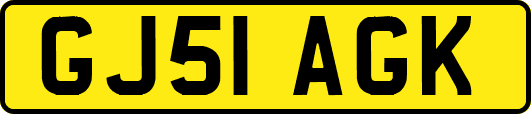 GJ51 AGK